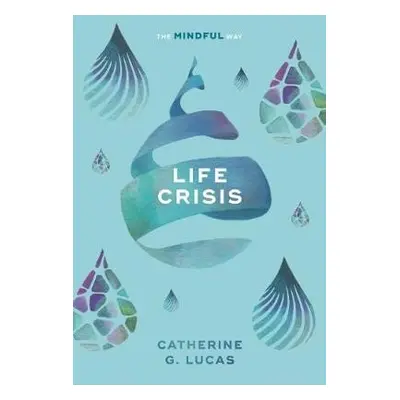 THE MINDFUL WAY

LIFE CRISIS

CATHERINE G. LUCAS